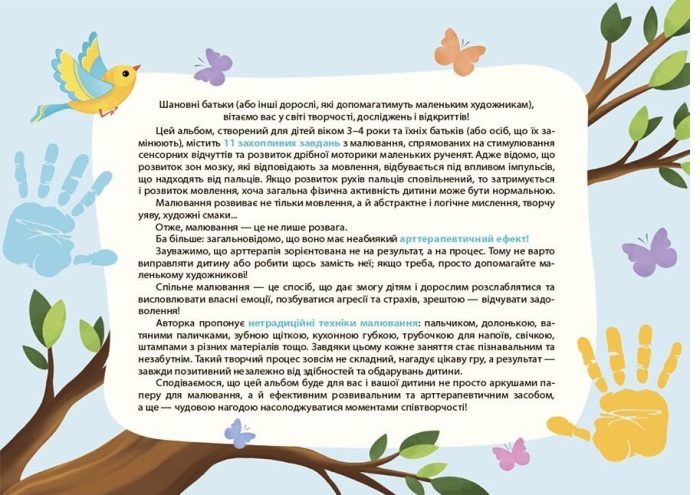 Шановні батьки (або інші дорослі, які допомагатимуть маленьким художникам), вітаємо вас у світі творчості, досліджень і відкриттів!

Цей альбом, створений для дітей віком 3–4 роки та їхніх батьків (або осіб, що їх замінюють), містить 11 захопливих завдань з малювання, спрямованих на стимулювання сенсорних відчуттів та розвиток дрібної моторики маленьких рученят. Адже відомо, що розвиток зон мозку, які відповідають за мовлення, відбувається під впливом імпульсів, що надходять від пальців. Якщо розвиток рухів пальців сповільнений, то затримується і розвиток мовлення, хоча загальна фізична активність дитини може бути нормальною.

Малювання розвиває не тільки мовлення, а й абстрактне і логічне мислення, творчу уяву, художні смаки...

Отже, малювання — це не лише розвага.

Ба більше: загальновідомо, що воно має неабиякий арттерапевтичний ефект!

Зауважимо, що арттерапія зорієнтована не на результат, а на процес. Тому не варто виправляти дитину або робити щось замість неї; якщо треба, просто допомагайте маленькому художникові!

Спільне малювання — це спосіб, що дає змогу дітям і дорослим розслаблятися та висловлювати власні емоції, позбуватися агресії та страхів, зрештою — відчувати задоволення!

Авторка пропонує нетрадиційні техніки малювання: пальчиком, долонькою, ватяними паличками, зубною щіткою, кухонною губкою, трубочкою для напоїв, свічкою, штампами з різних матеріалів тощо. Завдяки цьому кожне заняття стає пізнавальним та незабутнім. Такий творчий процес зовсім не складний, нагадує цікаву гру, а результат — завжди позитивний незалежно від здібностей та обдарувань дитини.

Сподіваємося, що цей альбом буде для вас і вашої дитини не просто аркушами паперу для малювання, а й ефективним розвивальним та арттерапевтичним засобом, а ще — чудовою нагодою насолоджуватися моментами співтворчості!